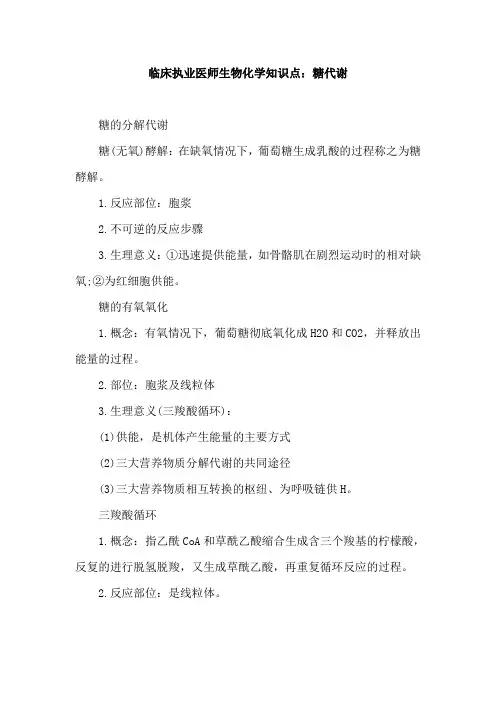 临床执业医师生物化学知识点：糖代谢

糖的分解代谢

糖(无氧)酵解：在缺氧情况下，葡萄糖生成乳酸的过程称之为糖酵解。

1.反应部位：胞浆

2.不可逆的反应步骤

3.生理意义：①迅速提供能量，如骨骼肌在剧烈运动时的相对缺氧;②为红细胞供能。

糖的有氧氧化

1.概念：有氧情况下，葡萄糖彻底氧化成H2O和CO2，并释放出能量的过程。

2.部位：胞浆及线粒体

3.生理意义(三羧酸循环)：

(1)供能，是机体产生能量的主要方式

(2)三大营养物质分解代谢的共同途径

(3)三大营养物质相互转换的枢纽、为呼吸链供H。

三羧酸循环

1.概念：指乙酰CoA和草酰乙酸缩合生成含三个羧基的柠檬酸，反复的进行脱氢脱羧，又生成草酰乙酸，再重复循环反应的过程。

2.反应部位：是线粒体。